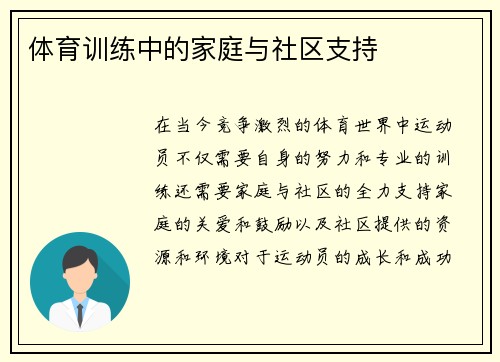 体育训练中的家庭与社区支持

在当今竞争激烈的体育世界中运动员不仅需要自身的努力和专业的训练还需要家庭与社区的全力支持家庭的关爱和鼓励以及社区提供的资源和环境对于运动员的成长和成功